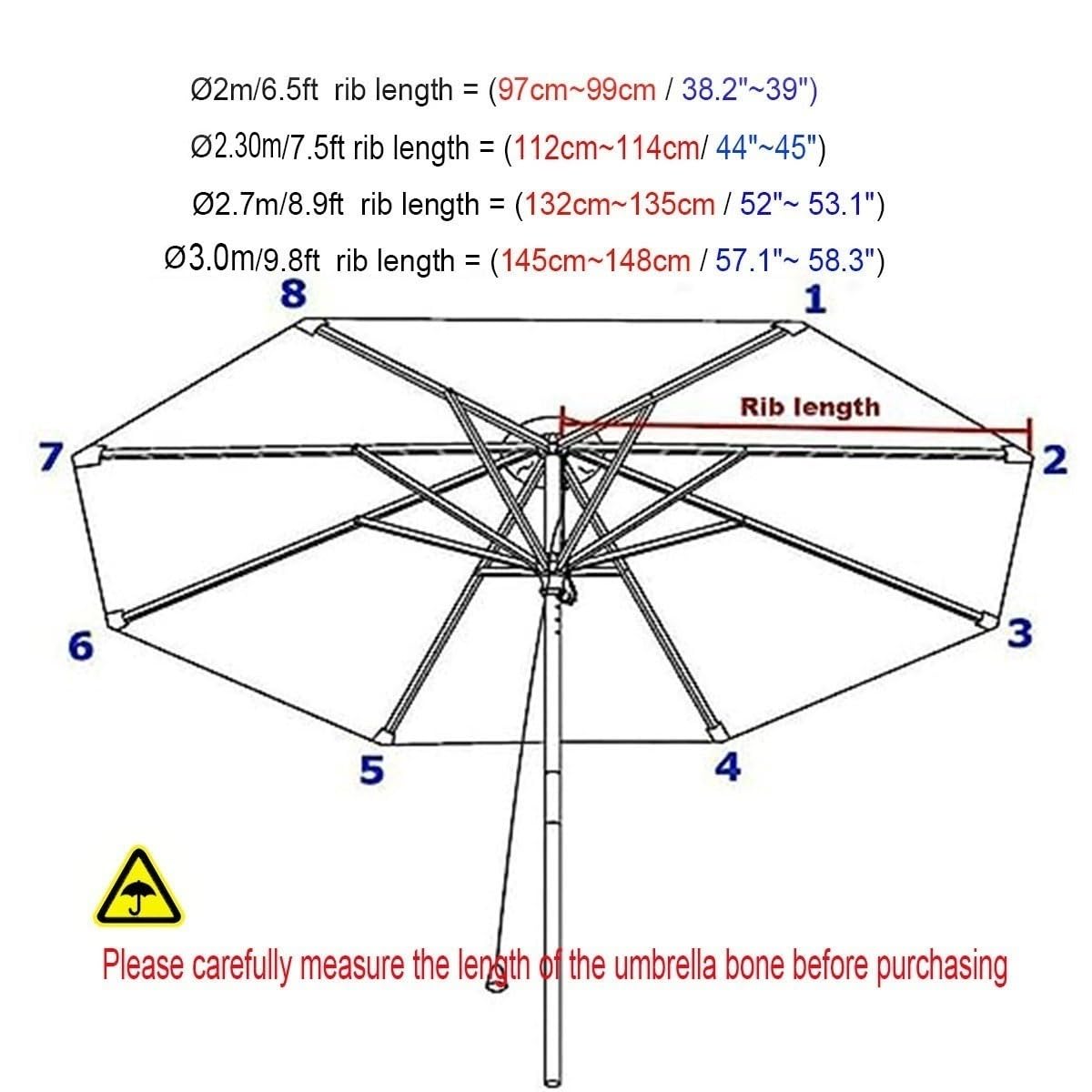 Ø2m/6.5ft rib length = (97cm~99cm / 38.2"~39")

Ø2.30m/7.5ft rib length = (112cm~114cm/ 44"~45")

Ø2.7m/8.9ft rib length = (132cm~135cm / 52"~ 53.1")

Ø3.0m/9.8ft rib length = (145cm~148cm / 57.1"~ 58.3")

8

1

Rib length

7

2

6

3

5

4

Please carefully measure the length of the umbrella bone before purchasing